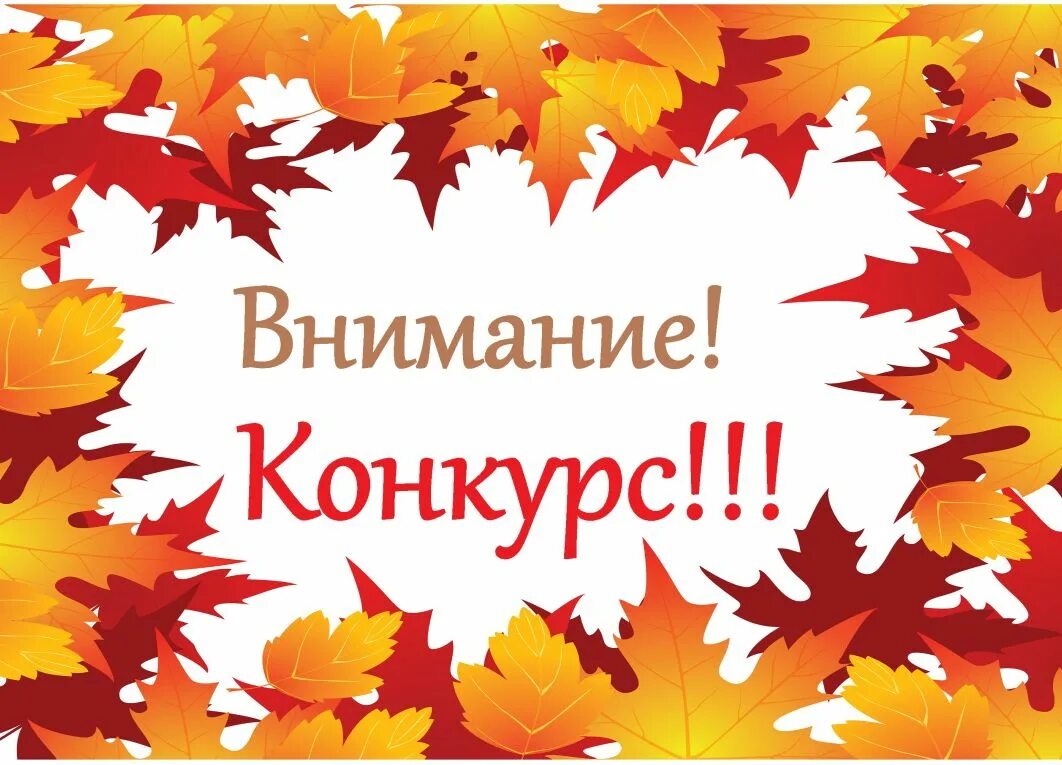 Внимание!
Конкурс!!!